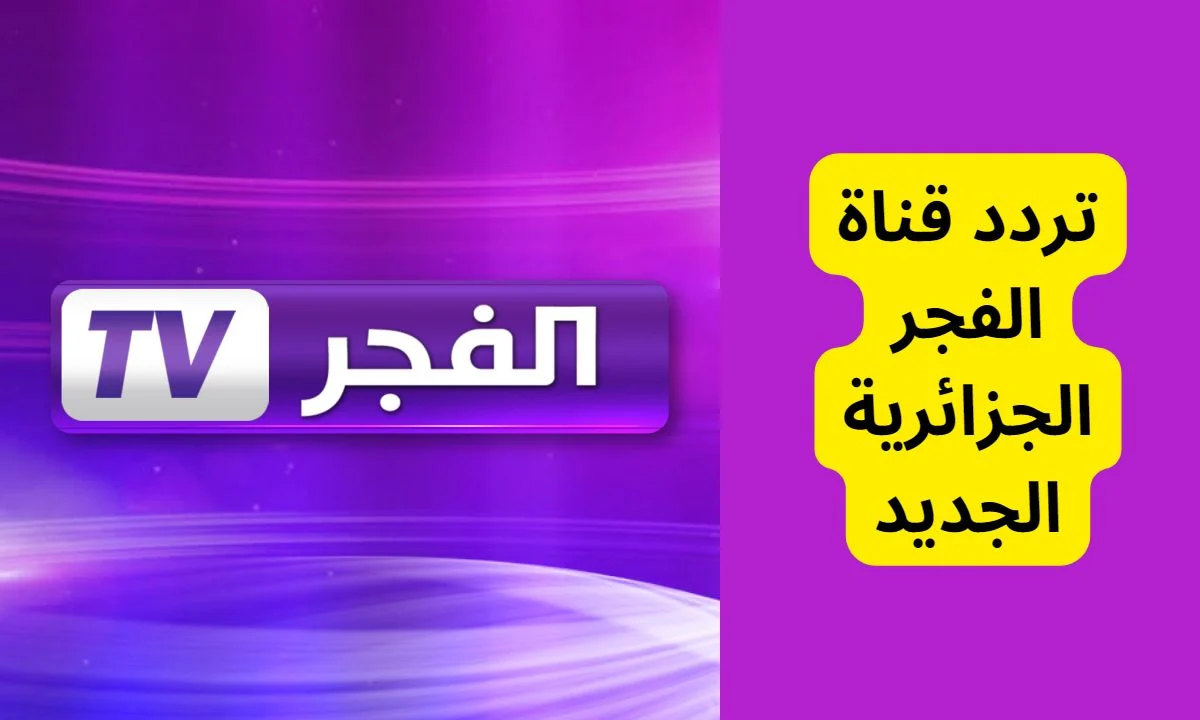 الفجر TV

تردد قناة الفجر الجزائرية الجديد